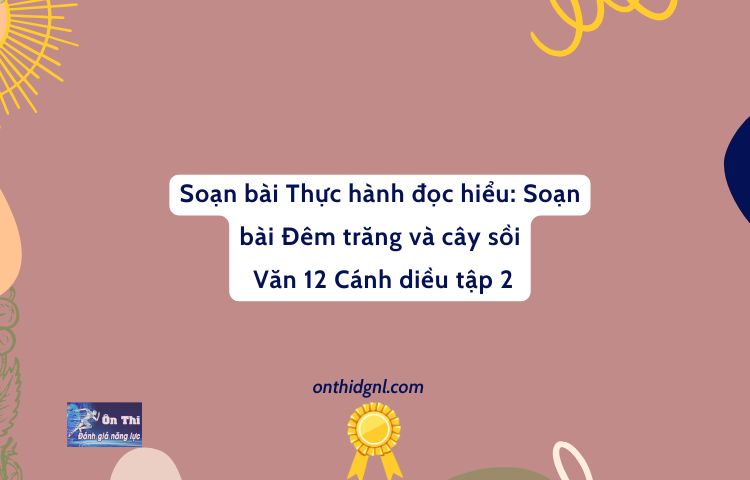 Soạn bài Thực hành đọc hiểu: Soạn bài Đêm trăng và cây sồi
Văn 12 Cánh diều tập 2

onthidgnl.com

Ôn Thi
Đánh giá năng lực